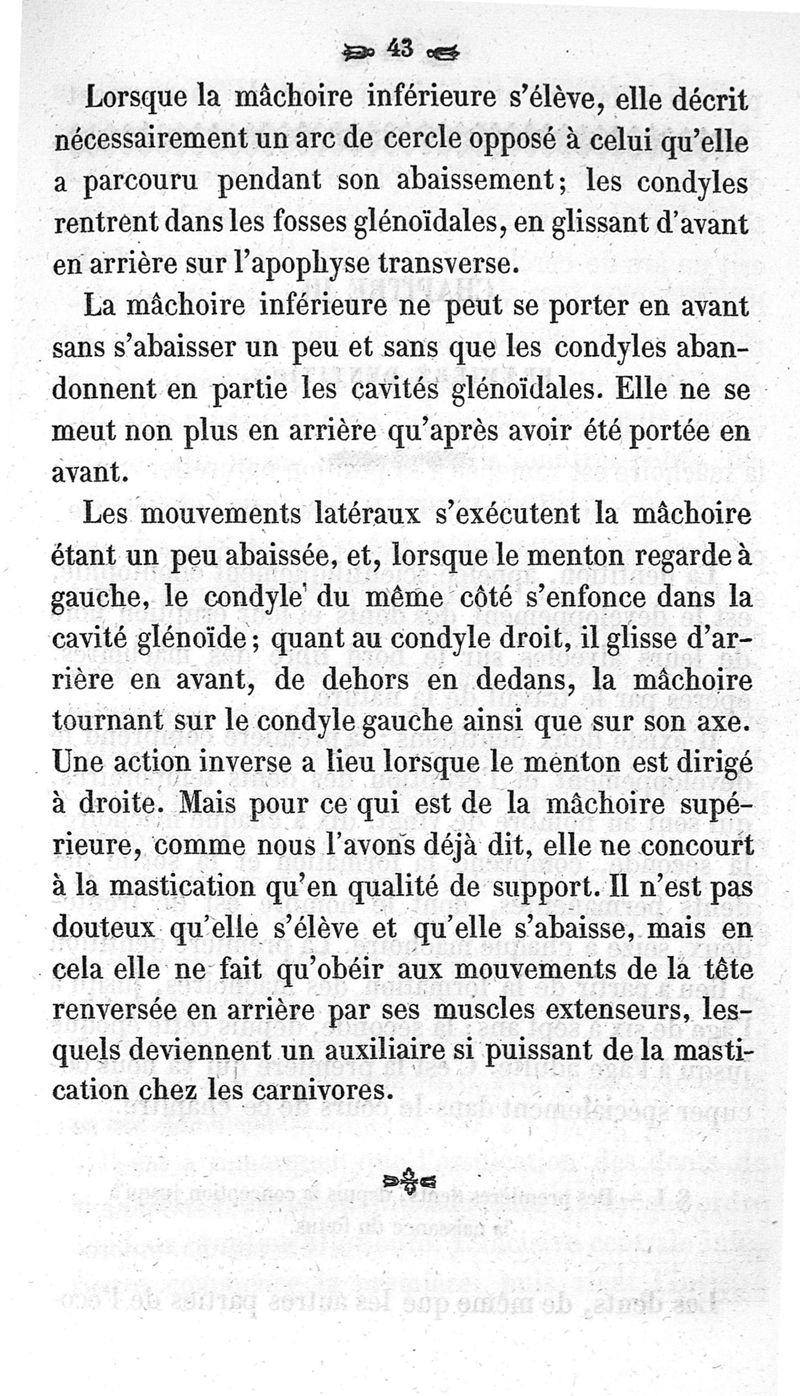 43

Lorsque la mâchoire inférieure s'élève, elle décrit nécessairement un arc de cercle opposé à celui qu'elle a parcouru pendant son abaissement; les condyles rentrent dans les fosses glénoïdales, en glissant d'avant en arrière sur l'apophyse transverse.

La mâchoire inférieure ne peut se porter en avant sans s'abaisser un peu et sans que les condyles abandonnent en partie les cavités glénoïdales. Elle ne se meut non plus en arrière qu'après avoir été portée en avant.

Les mouvements latéraux s'exécutent la mâchoire étant un peu abaissée, et, lorsque le menton regarde à gauche, le condyle du même côté s'enfonce dans la cavité glénoïde; quant au condyle droit, il glisse d'arrière en avant, de dehors en dedans, la mâchoire tournant sur le condyle gauche ainsi que sur son axe. Une action inverse a lieu lorsque le menton est dirigé à droite. Mais pour ce qui est de la mâchoire supérieure, comme nous l'avons déjà dit, elle ne concourt à la mastication qu'en qualité de support. Il n'est pas douteux qu'elle s'élève et qu'elle s'abaisse, mais en cela elle ne fait qu'obéir aux mouvements de la tête renversée en arrière par ses muscles extenseurs, lesquels deviennent un auxiliaire si puissant de la mastication chez les carnivores.